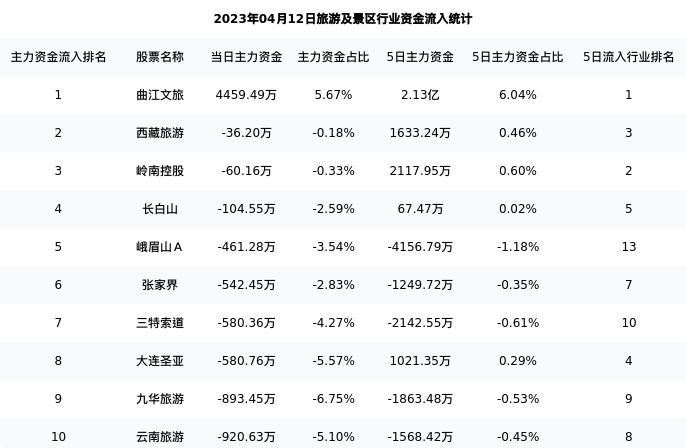 2023年04月12日旅游及景区行业资金流入统计

| 主力资金流入排名 | 股票名称 | 当日主力资金 | 主力资金占比 | 5日主力资金 | 5日主力资金占比 | 5日流入行业排名 |
|---|---|---|---|---|---|---|
| 1 | 曲江文旅 | 4459.49万 | 5.67% | 2.13亿 | 6.04% | 1 |
| 2 | 西藏旅游 | -36.20万 | -0.18% | 1633.24万 | 0.46% | 3 |
| 3 | 岭南控股 | -60.16万 | -0.33% | 2117.95万 | 0.60% | 2 |
| 4 | 长白山 | -104.55万 | -2.59% | 67.47万 | 0.02% | 5 |
| 5 | 峨眉山A | -461.28万 | -3.54% | -4156.79万 | -1.18% | 13 |
| 6 | 张家界 | -542.45万 | -2.83% | -1249.72万 | -0.35% | 7 |
| 7 | 三特索道 | -580.36万 | -4.27% | -2142.55万 | -0.61% | 10 |
| 8 | 大连圣亚 | -580.76万 | -5.57% | 1021.35万 | 0.29% | 4 |
| 9 | 九华旅游 | -893.45万 | -6.75% | -1863.48万 | -0.53% | 9 |
| 10 | 云南旅游 | -920.63万 | -5.10% | -1568.42万 | -0.45% | 8 |